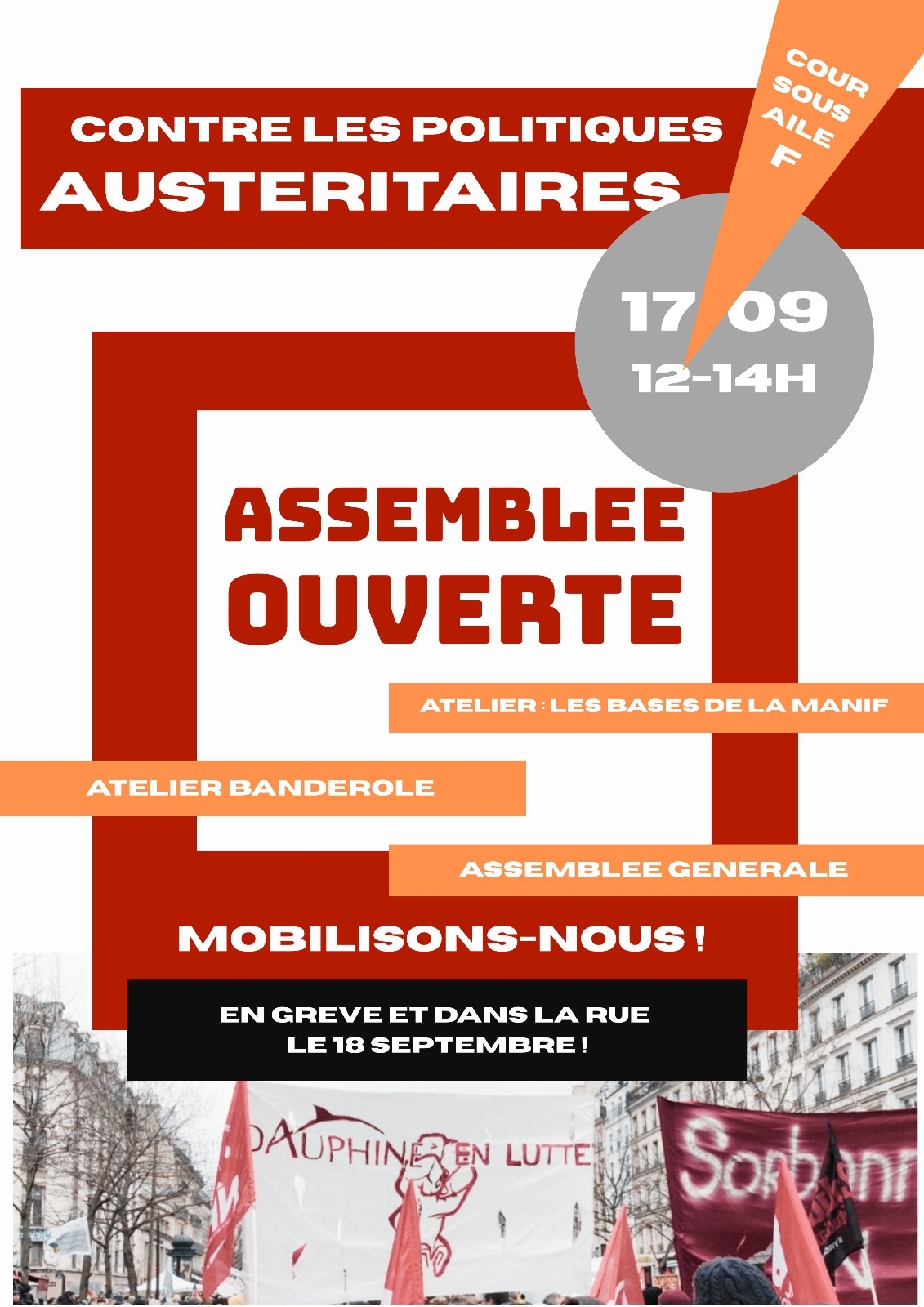 CONTRE LES POLITIQUES
AUSTERITAIRES

COUR SOUS AILE F

17 09
12-14H

ASSEMBLEE
OUVERTE

ATELIER : LES BASES DE LA MANIF

ATELIER BANDEROLE

ASSEMBLEE GENERALE

MOBILISONS-NOUS !

EN GREVE ET DANS LA RUE
LE 18 SEPTEMBRE !

DAUPHINE EN LUTTE

Sorbonn